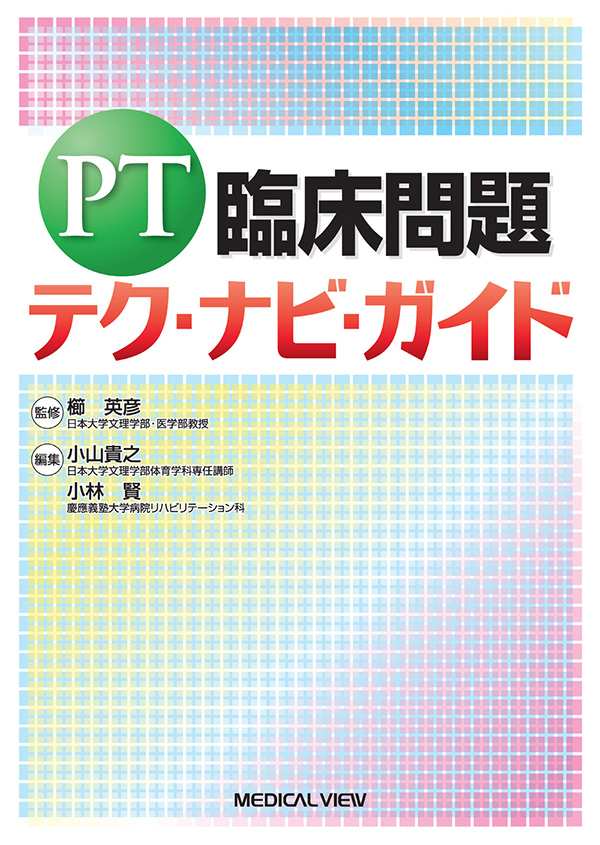 PT 臨床問題
テク・ナビ・ガイド

監修 櫛　英彦
日本大学文理学部・医学部教授

編集 小山貴之
日本大学文理学部体育学科専任講師
小林　賢
慶應義塾大学病院リハビリテーション科

MEDICAL VIEW